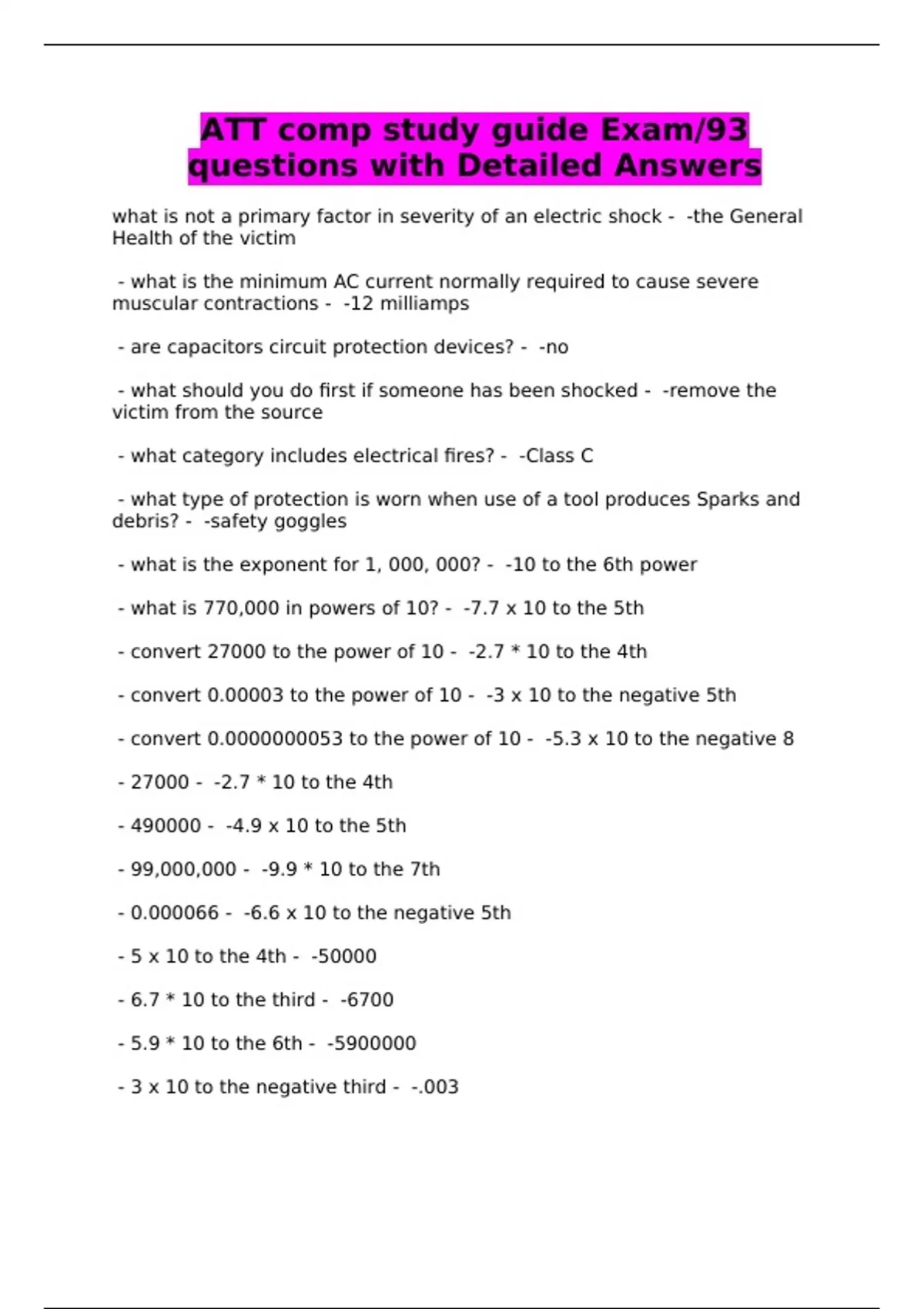 ATT comp study guide Exam/93 questions with Detailed Answers

what is not a primary factor in severity of an electric shock - -the General Health of the victim

- what is the minimum AC current normally required to cause severe muscular contractions - -12 milliamps

- are capacitors circuit protection devices? - -no

- what should you do first if someone has been shocked - -remove the victim from the source

- what category includes electrical fires? - -Class C

- what type of protection is worn when use of a tool produces Sparks and debris? - -safety goggles

- what is the exponent for 1, 000, 000? - -10 to the 6th power

- what is 770,000 in powers of 10? - -7.7 x 10 to the 5th

- convert 27000 to the power of 10 - -2.7 * 10 to the 4th

- convert 0.00003 to the power of 10 - -3 x 10 to the negative 5th

- convert 0.0000000053 to the power of 10 - -5.3 x 10 to the negative 8

- 27000 - -2.7 * 10 to the 4th

- 490000 - -4.9 x 10 to the 5th

- 99,000,000 - -9.9 * 10 to the 7th

- 0.000066 - -6.6 x 10 to the negative 5th

- 5 x 10 to the 4th - -50000

- 6.7 * 10 to the third - -6700

- 5.9 * 10 to the 6th - -5900000

- 3 x 10 to the negative third - -.003